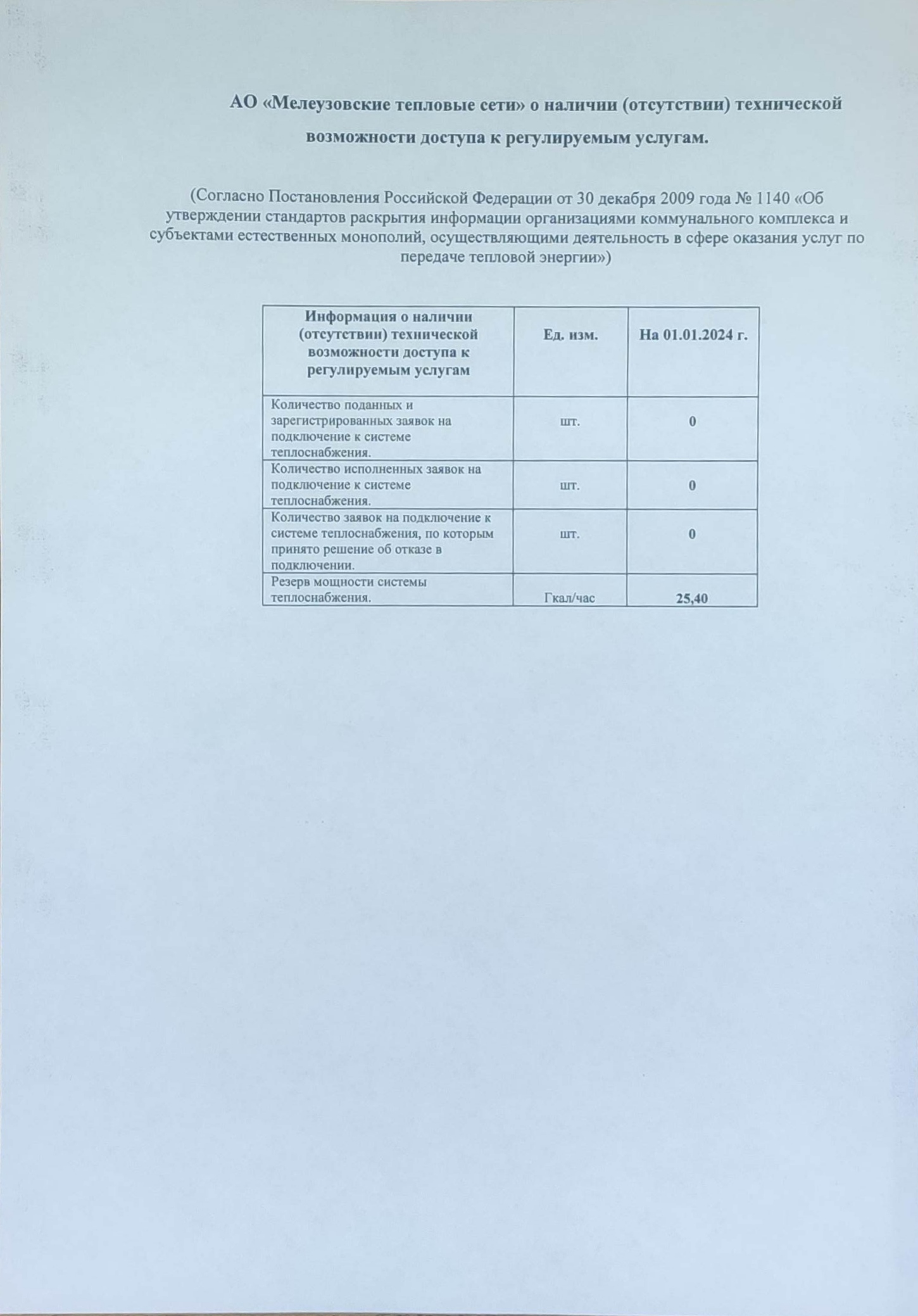 АО «Мелеузовские тепловые сети» о наличии (отсутствии) технической возможности доступа к регулируемым услугам.

(Согласно Постановления Российской Федерации от 30 декабря 2009 года № 1140 «Об утверждении стандартов раскрытия информации организациями коммунального комплекса и субъектами естественных монополий, осуществляющими деятельность в сфере оказания услуг по передаче тепловой энергии»)

| Информация о наличии (отсутствии) технической возможности доступа к регулируемым услугам | Ед. изм. | На 01.01.2024 г. |
|---|---|---|
| Количество поданных и зарегистрированных заявок на подключение к системе теплоснабжения. | шт. | 0 |
| Количество исполненных заявок на подключение к системе теплоснабжения. | шт. | 0 |
| Количество заявок на подключение к системе теплоснабжения, по которым принято решение об отказе в подключении. | шт. | 0 |
| Резерв мощности системы теплоснабжения. | Гкал/час | 25,40 |